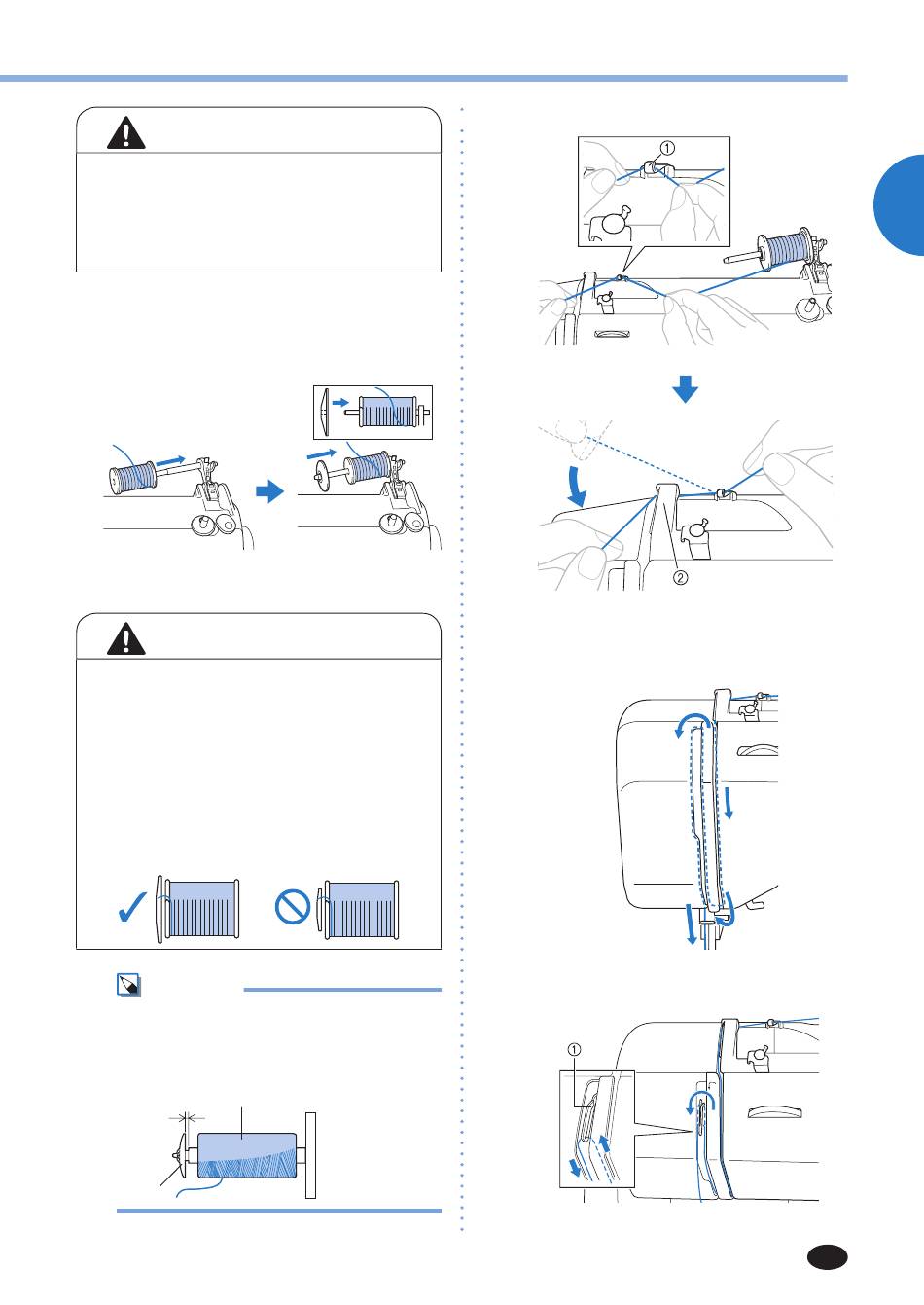 ①

②

①